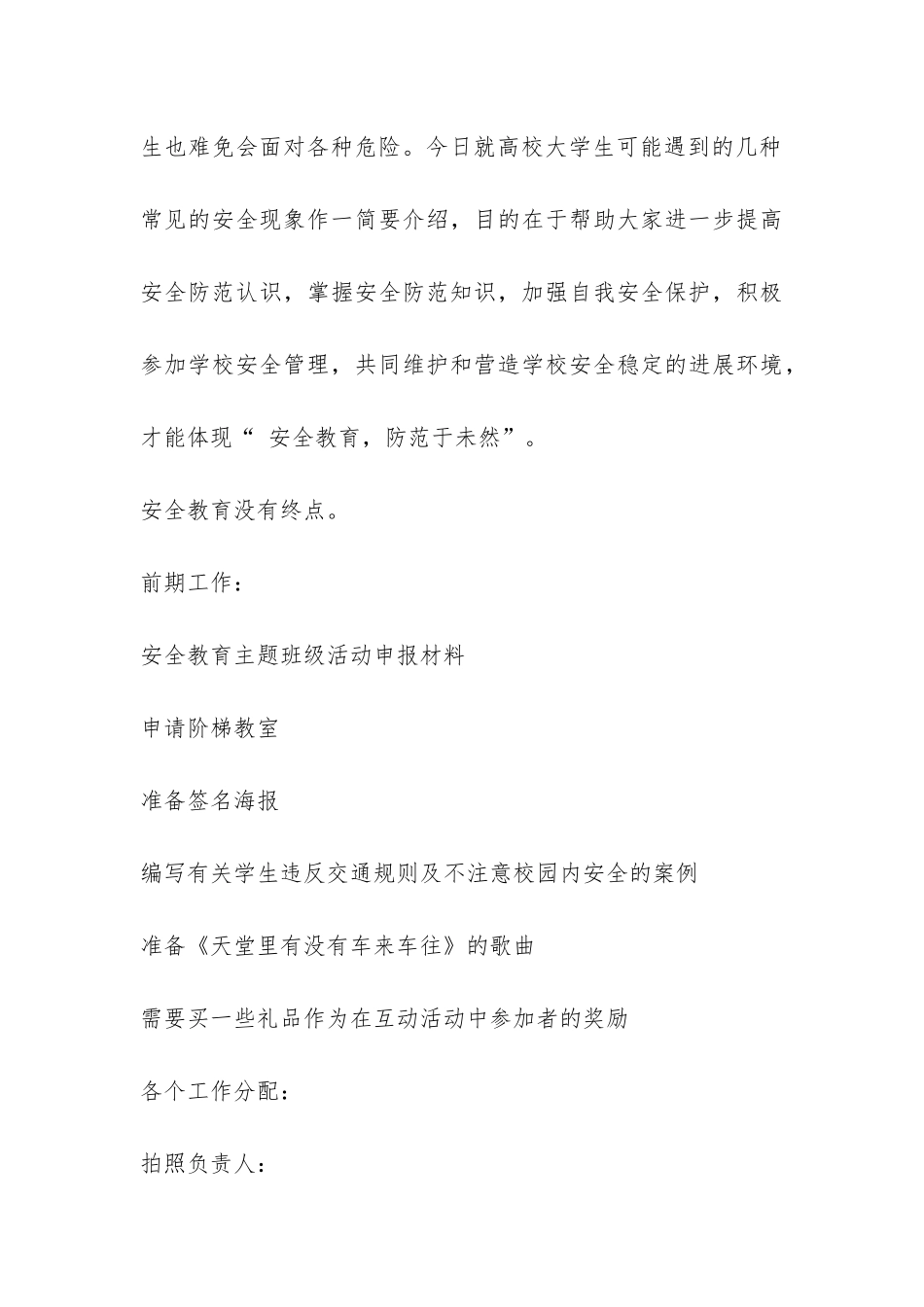 生也难免会面对各种危险。今日就高校大学生可能遇到的几种常见的安全现象作一简要介绍，目的在于帮助大家进一步提高安全防范认识，掌握安全防范知识，加强自我安全保护，积极参加学校安全管理，共同维护和营造学校安全稳定的进展环境，才能体现“ 安全教育，防范于未然”。

安全教育没有终点。

前期工作：

安全教育主题班级活动申报材料

申请阶梯教室

准备签名海报

编写有关学生违反交通规则及不注意校园内安全的案例

准备《天堂里有没有车来车往》的歌曲

需要买一些礼品作为在互动活动中参加者的奖励

各个工作分配：

拍照负责人：